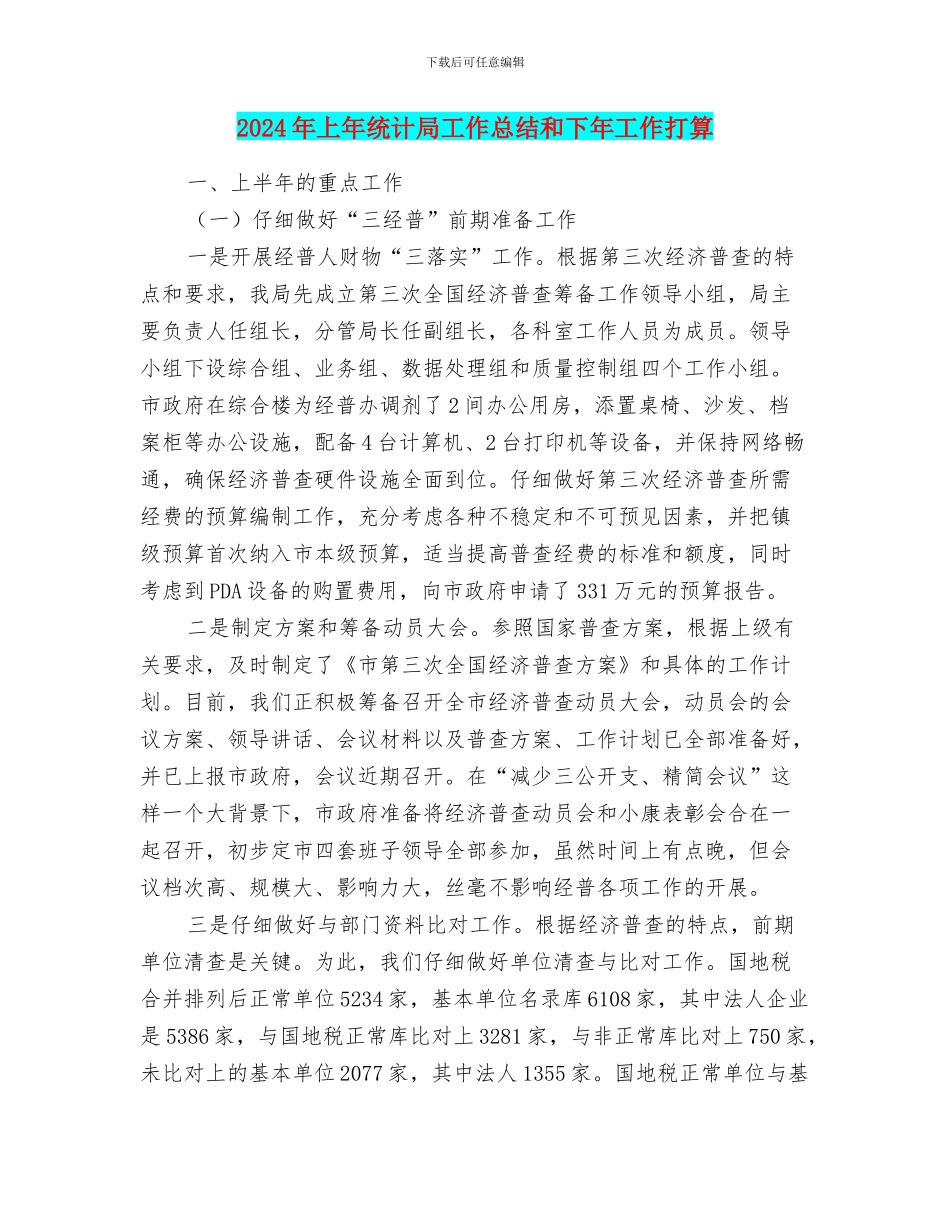 下载后可任意编辑

2024年上年统计局工作总结和下年工作打算

一、上半年的重点工作

（一）仔细做好“三经普”前期准备工作

一是开展经普人财物“三落实”工作。根据第三次经济普查的特点和要求，我局先成立第三次全国经济普查筹备工作领导小组，局主要负责人任组长，分管局长任副组长，各科室工作人员为成员。领导小组下设综合组、业务组、数据处理组和质量控制组四个工作小组。市政府在综合楼为经普办调剂了2间办公用房，添置桌椅、沙发、档案柜等办公设施，配备4台计算机、2台打印机等设备，并保持网络畅通，确保经济普查硬件设施全面到位。仔细做好第三次经济普查所需经费的预算编制工作，充分考虑各种不稳定和不可预见因素，并把镇级预算首次纳入市本级预算，适当提高普查经费的标准和额度，同时考虑到PDA设备的购置费用，向市政府申请了331万元的预算报告。

二是制定方案和筹备动员大会。参照国家普查方案，根据上级有关要求，及时制定了《市第三次全国经济普查方案》和具体的工作计划。目前，我们正积极筹备召开全市经济普查动员大会，动员会的会议方案、领导讲话、会议材料以及普查方案、工作计划已全部准备好，并已上报市政府，会议近期召开。在“减少三公开支、精简会议”这样一个大背景下，市政府准备将经济普查动员会和小康表彰会合在一起召开，初步定市四套班子领导全部参加，虽然时间上有点晚，但会议档次高、规模大、影响力大，丝毫不影响经普各项工作的开展。

三是仔细做好与部门资料比对工作。根据经济普查的特点，前期单位清查是关键。为此，我们仔细做好单位清查与比对工作。国地税合并排列后正常单位5234家，基本单位名录库6108家，其中法人企业是5386家，与国地税正常库比对上3281家，与非正常库比对上750家，未比对上的基本单位2077家，其中法人1355家。国地税正常单位与基